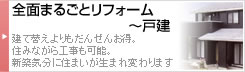 全面まるごとリフォーム
～戸建

建て替えよりもだんぜんお得。
住みながら工事も可能。
新築気分に住まいが生まれ変わります